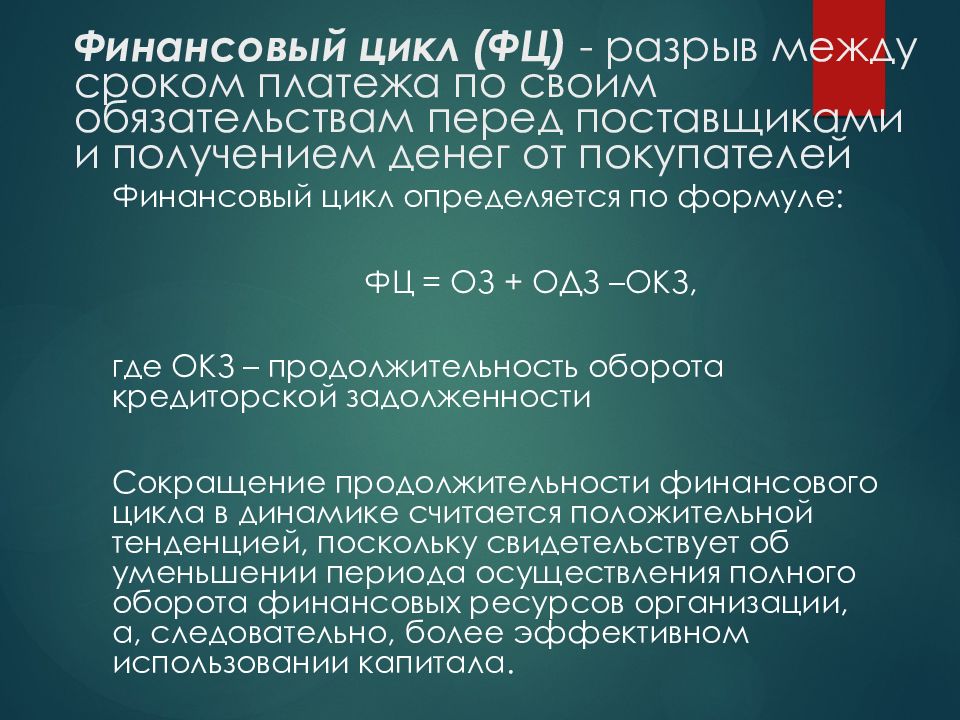 Финансовый цикл (ФЦ) - разрыв между сроком платежа по своим обязательствам перед поставщиками и получением денег от покупателей

Финансовый цикл определяется по формуле:

ФЦ = ОЗ + ОДЗ –ОКЗ,

где ОКЗ – продолжительность оборота кредиторской задолженности

Сокращение продолжительности финансового цикла в динамике считается положительной тенденцией, поскольку свидетельствует об уменьшении периода осуществления полного оборота финансовых ресурсов организации, а, следовательно, более эффективном использовании капитала.